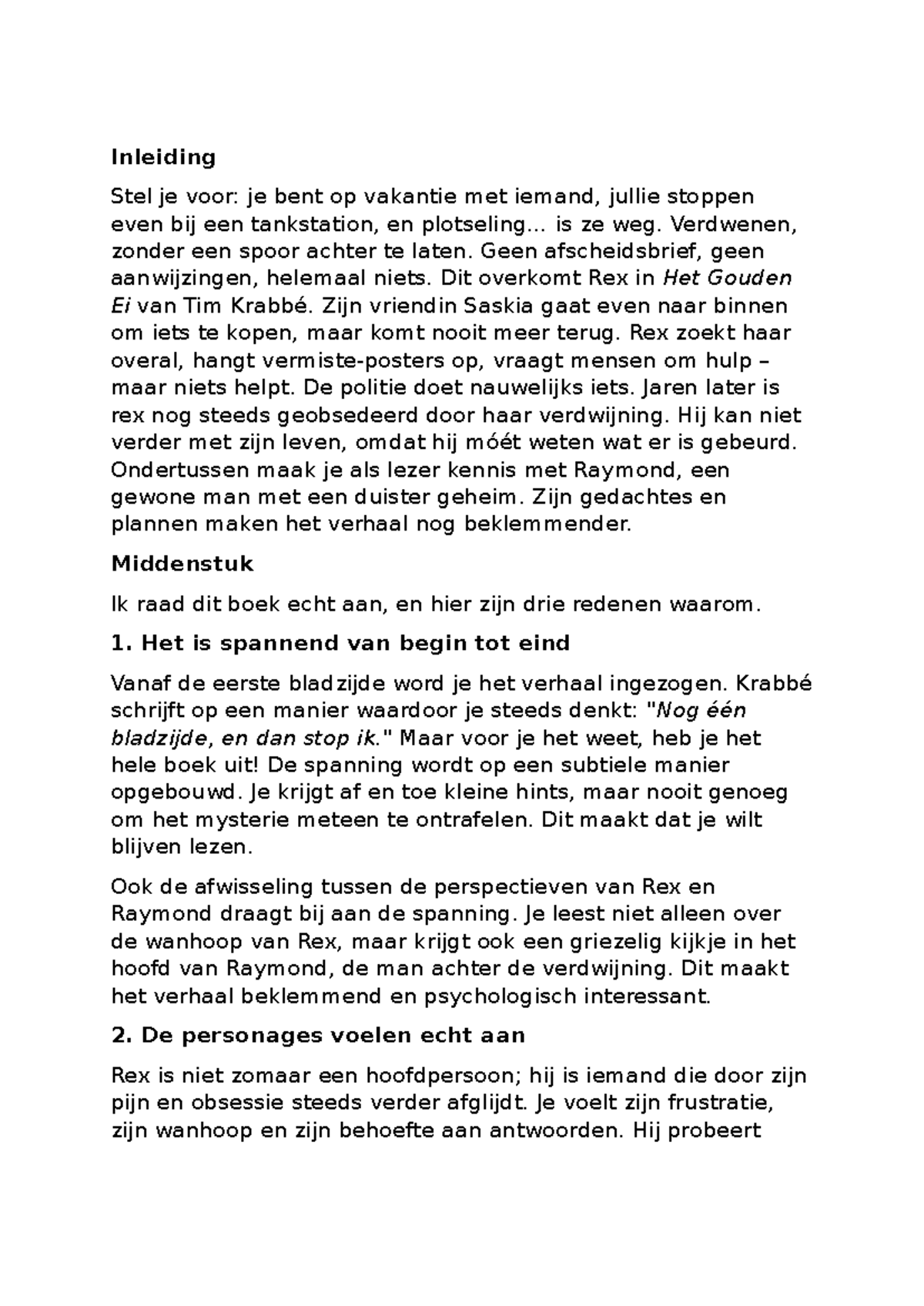 Inleiding

Stel je voor: je bent op vakantie met iemand, jullie stoppen even bij een tankstation, en plotseling… is ze weg. Verdwenen, zonder een spoor achter te laten. Geen afscheidsbrief, geen aanwijzingen, helemaal niets. Dit overkomt Rex in Het Gouden Ei van Tim Krabbé. Zijn vriendin Saskia gaat even naar binnen om iets te kopen, maar komt nooit meer terug. Rex zoekt haar overal, hangt vermiste-posters op, vraagt mensen om hulp – maar niets helpt. De politie doet nauwelijks iets. Jaren later is rex nog steeds geobsedeerd door haar verdwijning. Hij kan niet verder met zijn leven, omdat hij móét weten wat er is gebeurd. Ondertussen maak je als lezer kennis met Raymond, een gewone man met een duister geheim. Zijn gedachtes en plannen maken het verhaal nog beklemmender.

Middenstuk

Ik raad dit boek echt aan, en hier zijn drie redenen waarom.

1. Het is spannend van begin tot eind

Vanaf de eerste bladzijde word je het verhaal ingezogen. Krabbé schrijft op een manier waardoor je steeds denkt: "Nog één bladzijde, en dan stop ik." Maar voor je het weet, heb je het hele boek uit! De spanning wordt op een subtiele manier opgebouwd. Je krijgt af en toe kleine hints, maar nooit genoeg om het mysterie meteen te ontrafelen. Dit maakt dat je wilt blijven lezen.

Ook de afwisseling tussen de perspectieven van Rex en Raymond draagt bij aan de spanning. Je leest niet alleen over de wanhoop van Rex, maar krijgt ook een griezelig kijkje in het hoofd van Raymond, de man achter de verdwijning. Dit maakt het verhaal beklemmend en psychologisch interessant.

2. De personages voelen echt aan

Rex is niet zomaar een hoofdpersoon; hij is iemand die door zijn pijn en obsessie steeds verder afglijdt. Je voelt zijn frustratie, zijn wanhoop en zijn behoefte aan antwoorden. Hij probeert